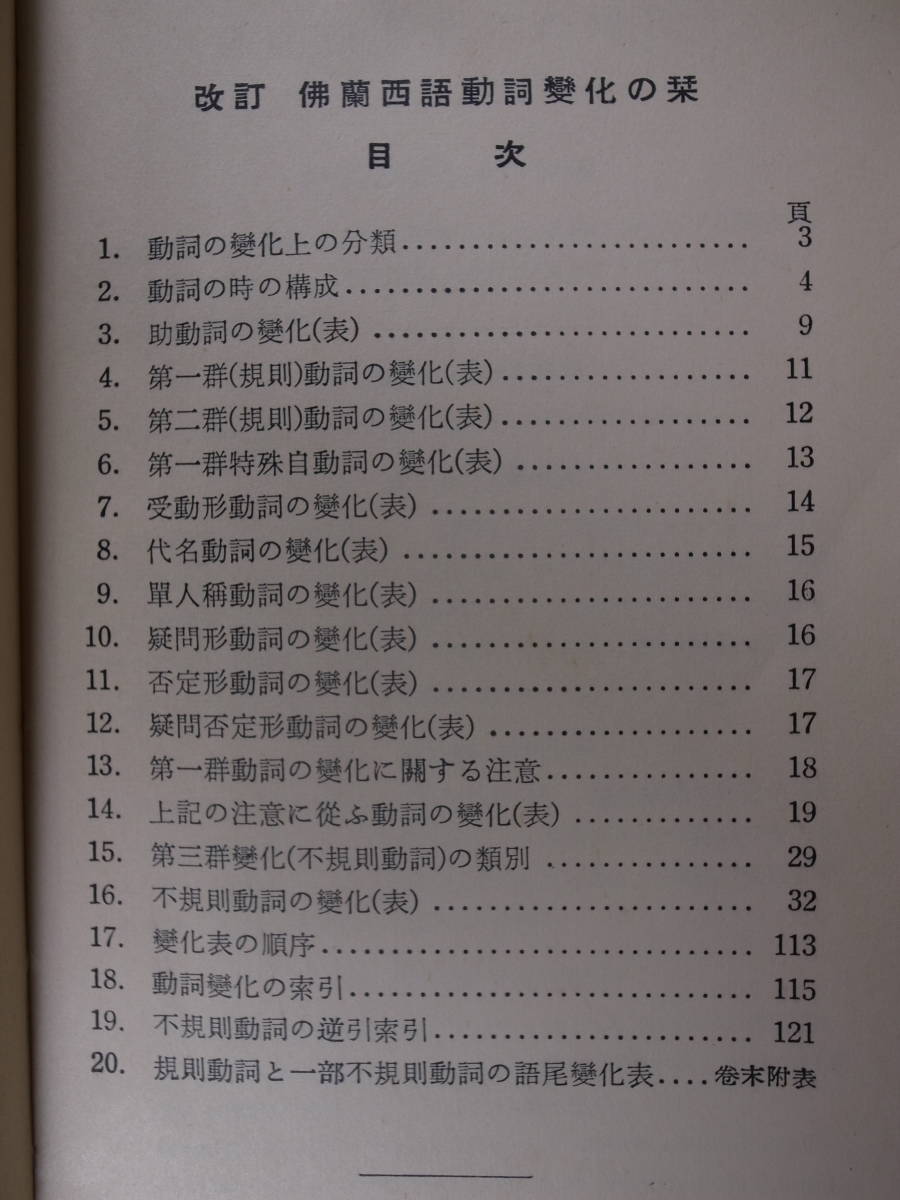 改訂 佛蘭西語動詞變化の栞

目 次

頁

1. 動詞の變化上の分類 .......... 3
2. 動詞の時の構成 .......... 4
3. 助動詞の變化(表) .......... 9
4. 第一群(規則)動詞の變化(表) .......... 11
5. 第二群(規則)動詞の變化(表) .......... 12
6. 第一群特殊自動詞の變化(表) .......... 13
7. 受動形動詞の變化(表) .......... 14
8. 代名動詞の變化(表) .......... 15
9. 單人稱動詞の變化(表) .......... 16
10. 疑問形動詞の變化(表) .......... 16
11. 否定形動詞の變化(表) .......... 17
12. 疑問否定形動詞の變化(表) .......... 17
13. 第一群動詞の變化に關する注意 .......... 18
14. 上記の注意に從ふ動詞の變化(表) .......... 19
15. 第三群變化(不規則動詞)の類別 .......... 29
16. 不規則動詞の變化(表) .......... 32
17. 變化表の順序 .......... 113
18. 動詞變化の索引 .......... 115
19. 不規則動詞の逆引索引 .......... 121
20. 規則動詞と一部不規則動詞の語尾變化表 .... 卷末附表